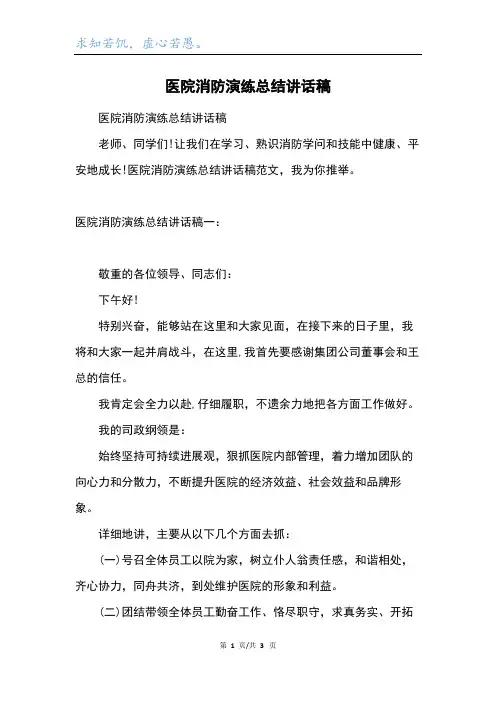 求知若饥，虚心若愚。

医院消防演练总结讲话稿

医院消防演练总结讲话稿

老师、同学们!让我们在学习、熟识消防学问和技能中健康、平安地成长!医院消防演练总结讲话稿范文，我为你推举。

医院消防演练总结讲话稿一：

敬重的各位领导、同志们：

下午好!

特别兴奋，能够站在这里和大家见面，在接下来的日子里，我将和大家一起并肩战斗，在这里,我首先要感谢集团公司董事会和王总的信任。

我肯定会全力以赴,仔细履职，不遗余力地把各方面工作做好。

我的司政纲领是：

始终坚持可持续进展观，狠抓医院内部管理，着力增加团队的向心力和分散力，不断提升医院的经济效益、社会效益和品牌形象。

详细地讲，主要从以下几个方面去抓：

(一)号召全体员工以院为家，树立仆人翁责任感，和谐相处，齐心协力，同舟共济，到处维护医院的形象和利益。

(二)团结带领全体员工勤奋工作、恪尽职守，求真务实、开拓

第 1 页/共 3 页